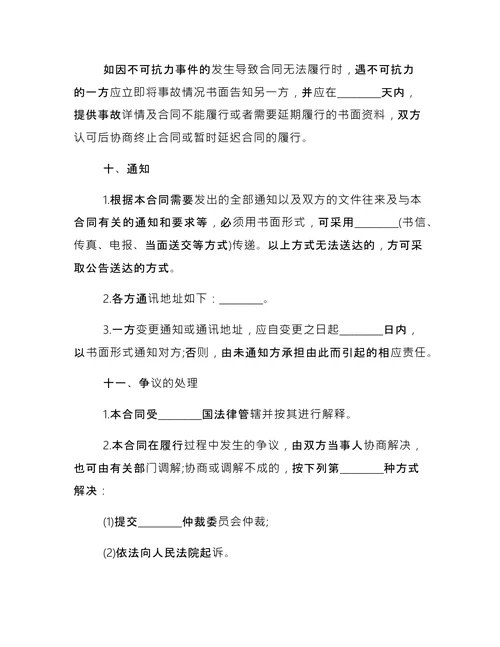 如因不可抗力事件的发生导致合同无法履行时，遇不可抗力的一方应立即将事故情况书面告知另一方，并应在________天内，提供事故详情及合同不能履行或者需要延期履行的书面资料，双方认可后协商终止合同或暂时延迟合同的履行。

十、通知

1.根据本合同需要发出的全部通知以及双方的文件往来及与本合同有关的通知和要求等，必须用书面形式，可采用________(书信、传真、电报、当面送交等方式)传递。以上方式无法送达的，方可采取公告送达的方式。

2.各方通讯地址如下：________。

3.一方变更通知或通讯地址，应自变更之日起________日内，以书面形式通知对方;否则，由未通知方承担由此而引起的相应责任。

十一、争议的处理

1.本合同受________国法律管辖并按其进行解释。

2.本合同在履行过程中发生的争议，由双方当事人协商解决，也可由有关部门调解;协商或调解不成的，按下列第________种方式解决：

(1)提交________仲裁委员会仲裁;

(2)依法向人民法院起诉。